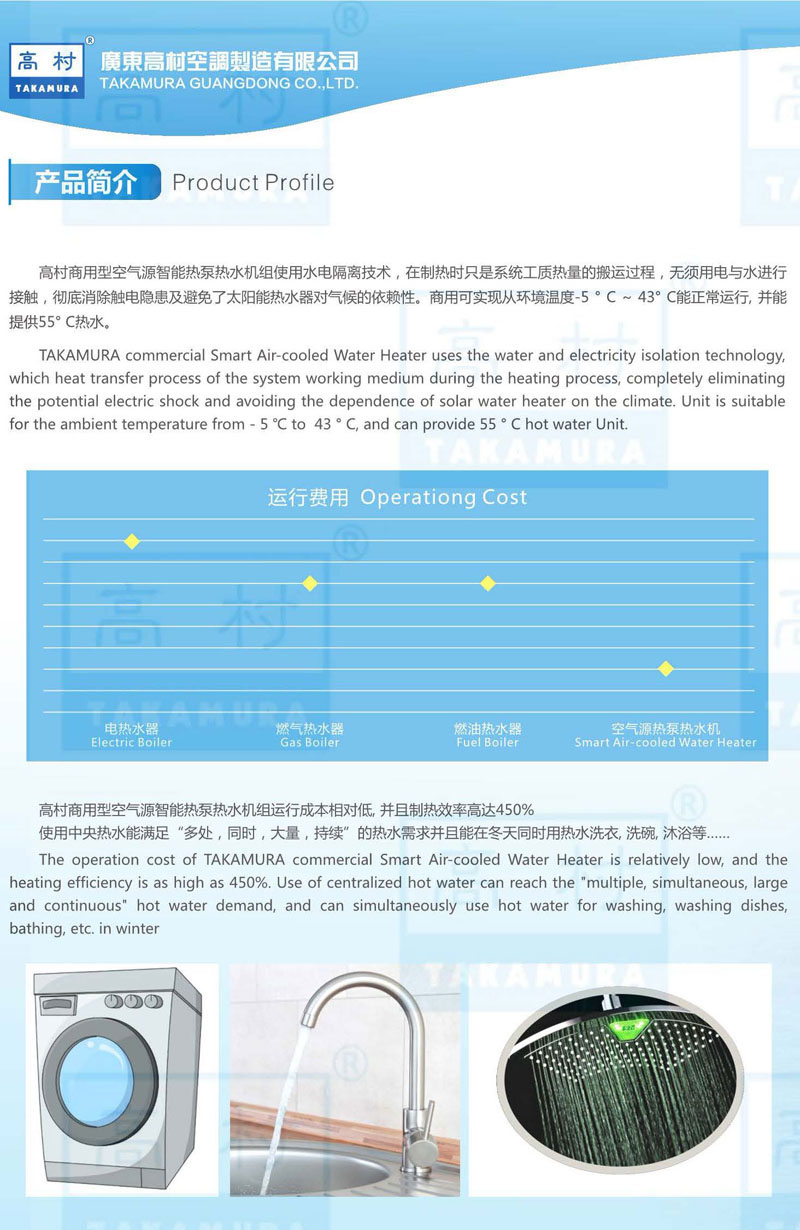 高村 ® TAKAMURA 廣東高村空調製造有限公司 TAKAMURA GUANGDONG CO.,LTD.

产品简介 Product Profile

高村商用型空气源智能热泵热水机组使用水电隔离技术，在制热时只是系统工质热量的搬运过程，无须用电与水进行接触，彻底消除触电隐患及避免了太阳能热水器对气候的依赖性。商用可实现从环境温度-5 ° C ~ 43° C能正常运行, 并能提供55° C热水。

TAKAMURA commercial Smart Air-cooled Water Heater uses the water and electricity isolation technology, which heat transfer process of the system working medium during the heating process, completely eliminating the potential electric shock and avoiding the dependence of solar water heater on the climate. Unit is suitable for the ambient temperature from - 5 ℃ to 43 ° C, and can provide 55 ° C hot water Unit.

运行费用 Operationg Cost

电热水器 Electric Boiler
燃气热水器 Gas Boiler
燃油热水器 Fuel Boiler
空气源热泵热水机 Smart Air-cooled Water Heater

高村商用型空气源智能热泵热水机组运行成本相对低, 并且制热效率高达450%
使用中央热水能满足“多处，同时，大量，持续”的热水需求并且能在冬天同时用热水洗衣, 洗碗, 沐浴等……

The operation cost of TAKAMURA commercial Smart Air-cooled Water Heater is relatively low, and the heating efficiency is as high as 450%. Use of centralized hot water can reach the "multiple, simultaneous, large and continuous" hot water demand, and can simultaneously use hot water for washing, washing dishes, bathing, etc. in winter